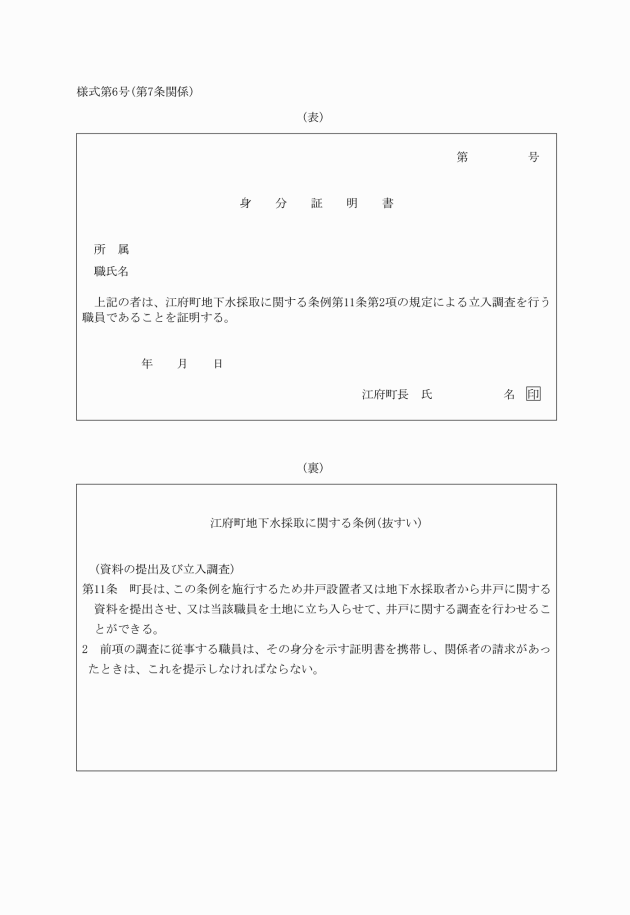 様式第6号(第7条関係)

(表)

第　　　号

身　分　証　明　書

所　属

職氏名

上記の者は、江府町地下水採取に関する条例第11条第2項の規定による立入調査を行う職員であることを証明する。

年　　月　　日

江府町長　氏　　　　名 印

(裏)

江府町地下水採取に関する条例(抜すい)

(資料の提出及び立入調査)

第11条　町長は、この条例を施行するため井戸設置者又は地下水採取者から井戸に関する資料を提出させ、又は当該職員を土地に立ち入らせて、井戸に関する調査を行わせることができる。

2　前項の調査に従事する職員は、その身分を示す証明書を携帯し、関係者の請求があったときは、これを提示しなければならない。